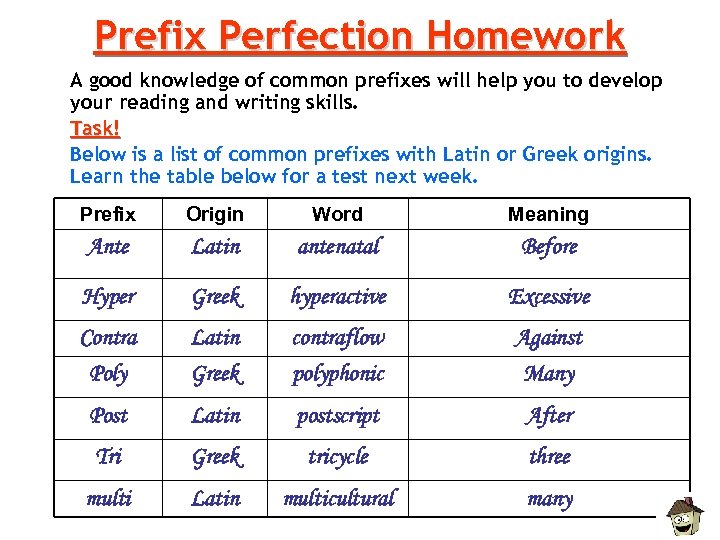 Prefix Perfection Homework

A good knowledge of common prefixes will help you to develop your reading and writing skills.

Task!

Below is a list of common prefixes with Latin or Greek origins. Learn the table below for a test next week.

| Prefix | Origin | Word | Meaning |
|---|---|---|---|
| Ante | Latin | antenatal | Before |
| Hyper | Greek | hyperactive | Excessive |
| Contra | Latin | contraflow | Against |
| Poly | Greek | polyphonic | Many |
| Post | Latin | postscript | After |
| Tri | Greek | tricycle | three |
| multi | Latin | multicultural | many |